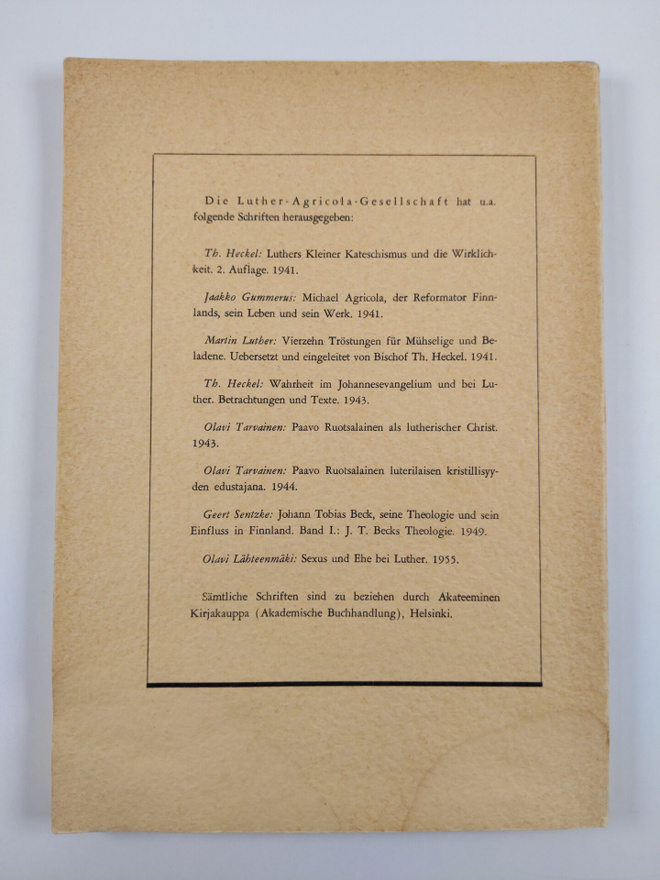 Die Luther-Agricola-Gesellschaft hat u.a. folgende Schriften herausgegeben:

Th. Heckel: Luthers Kleiner Kateschismus und die Wirklichkeit. 2. Auflage. 1941.

Jaakko Gummerus: Michael Agricola, der Reformator Finnlands, sein Leben und sein Werk. 1941.

Martin Luther: Vierzehn Tröstungen für Mühselige und Beladene. Uebersetzt und eingeleitet von Bischof Th. Heckel. 1941.

Th. Heckel: Wahrheit im Johannesevangelium und bei Luther. Betrachtungen und Texte. 1943.

Olavi Tarvainen: Paavo Ruotsalainen als lutherischer Christ. 1943.

Olavi Tarvainen: Paavo Ruotsalainen luterilaisen kristillisyyden edustajana. 1944.

Geert Sentzke: Johann Tobias Beck, seine Theologie und sein Einfluss in Finnland. Band I.: J. T. Becks Theologie. 1949.

Olavi Lähteenmäki: Sexus und Ehe bei Luther. 1955.

Sämtliche Schriften sind zu beziehen durch Akateeminen Kirjakauppa (Akademische Buchhandlung), Helsinki.